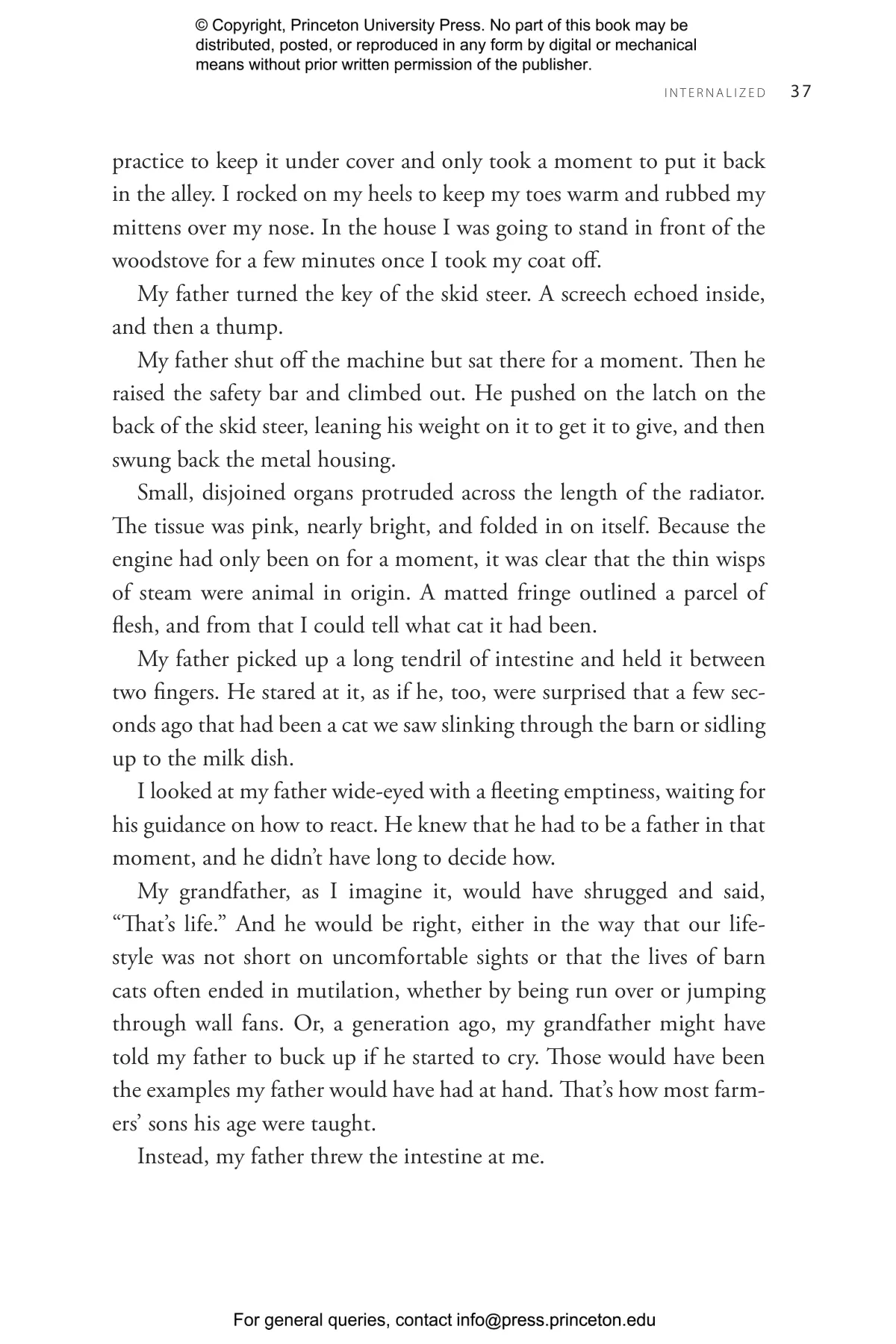 © Copyright, Princeton University Press. No part of this book may be distributed, posted, or reproduced in any form by digital or mechanical means without prior written permission of the publisher.

INTERNALIZED 37

practice to keep it under cover and only took a moment to put it back in the alley. I rocked on my heels to keep my toes warm and rubbed my mittens over my nose. In the house I was going to stand in front of the woodstove for a few minutes once I took my coat off.

My father turned the key of the skid steer. A screech echoed inside, and then a thump.

My father shut off the machine but sat there for a moment. Then he raised the safety bar and climbed out. He pushed on the latch on the back of the skid steer, leaning his weight on it to get it to give, and then swung back the metal housing.

Small, disjoined organs protruded across the length of the radiator. The tissue was pink, nearly bright, and folded in on itself. Because the engine had only been on for a moment, it was clear that the thin wisps of steam were animal in origin. A matted fringe outlined a parcel of flesh, and from that I could tell what cat it had been.

My father picked up a long tendril of intestine and held it between two fingers. He stared at it, as if he, too, were surprised that a few seconds ago that had been a cat we saw slinking through the barn or sidling up to the milk dish.

I looked at my father wide-eyed with a fleeting emptiness, waiting for his guidance on how to react. He knew that he had to be a father in that moment, and he didn't have long to decide how.

My grandfather, as I imagine it, would have shrugged and said, "That's life." And he would be right, either in the way that our lifestyle was not short on uncomfortable sights or that the lives of barn cats often ended in mutilation, whether by being run over or jumping through wall fans. Or, a generation ago, my grandfather might have told my father to buck up if he started to cry. Those would have been the examples my father would have had at hand. That's how most farmers' sons his age were taught.

Instead, my father threw the intestine at me.

For general queries, contact info@press.princeton.edu